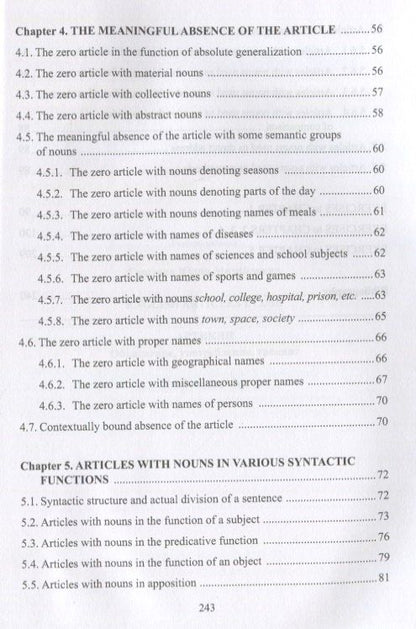 Chapter 4. THE MEANINGFUL ABSENCE OF THE ARTICLE 56

4.1. The zero article in the function of absolute generalization 56

4.2. The zero article with material nouns 56

4.3. The zero article with collective nouns 57

4.4. The zero article with abstract nouns 58

4.5. The meaningful absence of the article with some semantic groups of nouns 60

4.5.1. The zero article with nouns denoting seasons 60

4.5.2. The zero article with nouns denoting parts of the day 60

4.5.3. The zero article with nouns denoting names of meals 61

4.5.4. The zero article with names of diseases 62

4.5.5. The zero article with names of sciences and school subjects 62

4.5.6. The zero article with names of sports and games 63

4.5.7. The zero article with nouns school, college, hospital, prison, etc. 63

4.5.8. The zero article with nouns town, space, society 65

4.6. The zero article with proper names 66

4.6.1. The zero article with geographical names 66

4.6.2. The zero article with miscellaneous proper names 67

4.6.3. The zero article with names of persons 70

4.7. Contextually bound absence of the article 70

Chapter 5. ARTICLES WITH NOUNS IN VARIOUS SYNTACTIC FUNCTIONS 72

5.1. Syntactic structure and actual division of a sentence 72

5.2. Articles with nouns in the function of a subject 73

5.3. Articles with nouns in the predicative function 76

5.4. Articles with nouns in the function of an object 79

5.5. Articles with nouns in apposition 81

243